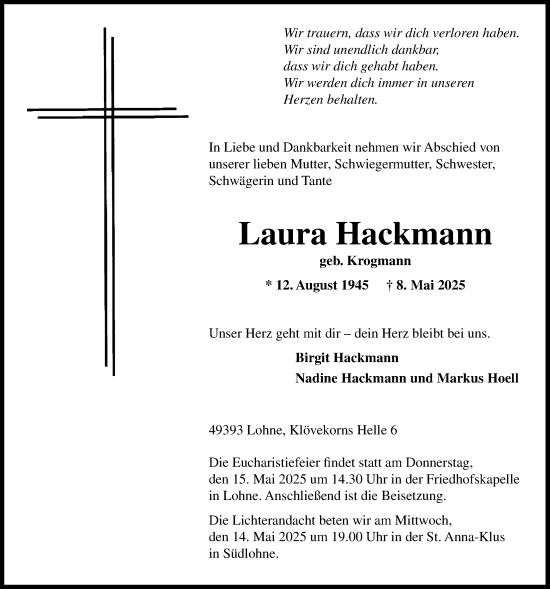 Wir trauern, dass wir dich verloren haben.
Wir sind unendlich dankbar,
dass wir dich gehabt haben.
Wir werden dich immer in unseren
Herzen behalten.

In Liebe und Dankbarkeit nehmen wir Abschied von unserer lieben Mutter, Schwiegermutter, Schwester, Schwägerin und Tante

Laura Hackmann
geb. Krogmann

* 12. August 1945 † 8. Mai 2025

Unser Herz geht mit dir – dein Herz bleibt bei uns.

Birgit Hackmann
Nadine Hackmann und Markus Hoell

49393 Lohne, Klövekorns Helle 6

Die Eucharistiefeier findet statt am Donnerstag, den 15. Mai 2025 um 14.30 Uhr in der Friedhofskapelle in Lohne. Anschließend ist die Beisetzung.

Die Lichterandacht beten wir am Mittwoch, den 14. Mai 2025 um 19.00 Uhr in der St. Anna-Klus in Südlohne.